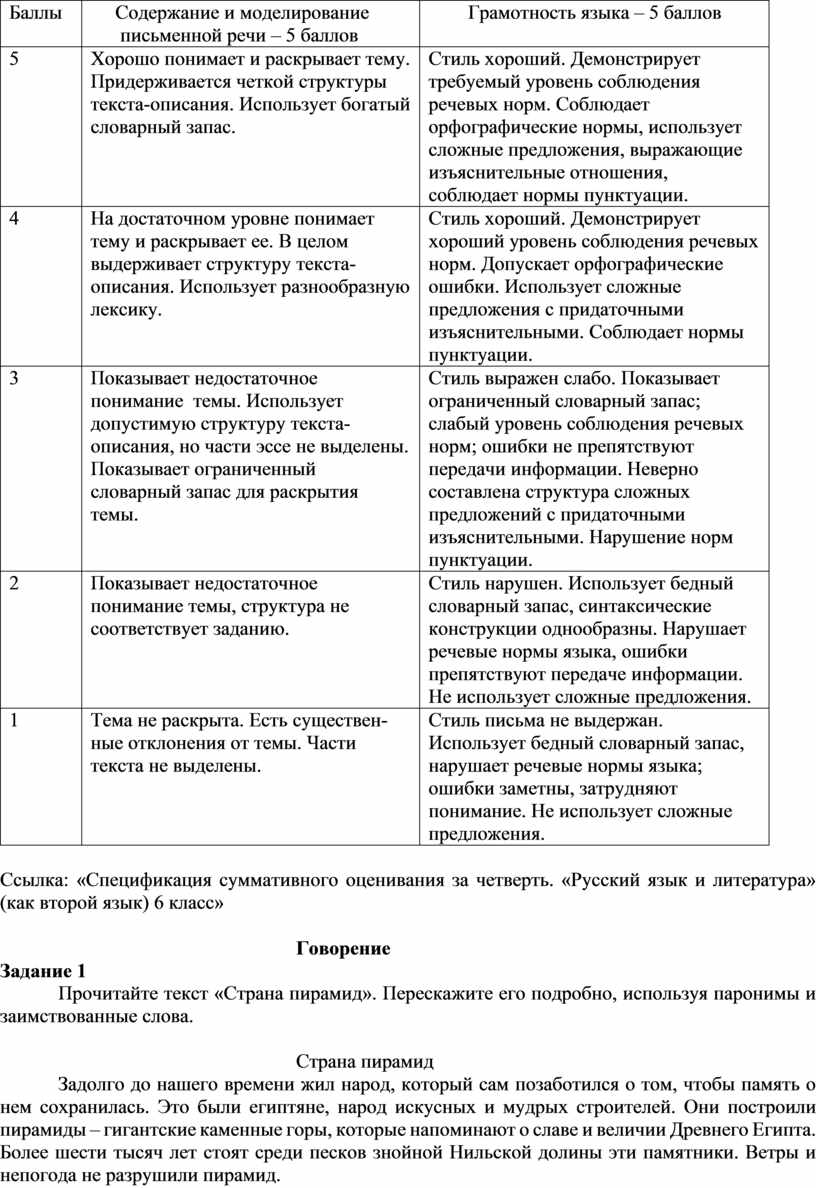 | Баллы | Содержание и моделирование письменной речи – 5 баллов | Грамотность языка – 5 баллов |
|---|---|---|
| 5 | Хорошо понимает и раскрывает тему. Придерживается четкой структуры текста-описания. Использует богатый словарный запас. | Стиль хороший. Демонстрирует требуемый уровень соблюдения речевых норм. Соблюдает орфографические нормы, использует сложные предложения, выражающие изъяснительные отношения, соблюдает нормы пунктуации. |
| 4 | На достаточном уровне понимает тему и раскрывает ее. В целом выдерживает структуру текста-описания. Использует разнообразную лексику. | Стиль хороший. Демонстрирует хороший уровень соблюдения речевых норм. Допускает орфографические ошибки. Использует сложные предложения с придаточными изъяснительными. Соблюдает нормы пунктуации. |
| 3 | Показывает недостаточное понимание темы. Использует допустимую структуру текста-описания, но части эссе не выделены. Показывает ограниченный словарный запас для раскрытия темы. | Стиль выражен слабо. Показывает ограниченный словарный запас; слабый уровень соблюдения речевых норм; ошибки не препятствуют передачи информации. Неверно составлена структура сложных предложений с придаточными изъяснительными. Нарушение норм пунктуации. |
| 2 | Показывает недостаточное понимание темы, структура не соответствует заданию. | Стиль нарушен. Использует бедный словарный запас, синтаксические конструкции однообразны. Нарушает речевые нормы языка, ошибки препятствуют передаче информации. Не использует сложные предложения. |
| 1 | Тема не раскрыта. Есть существенные отклонения от темы. Части текста не выделены. | Стиль письма не выдержан. Использует бедный словарный запас, нарушает речевые нормы языка; ошибки заметны, затрудняют понимание. Не использует сложные предложения. |

Ссылка: «Спецификация суммативного оценивания за четверть. «Русский язык и литература» (как второй язык) 6 класс»

Говорение

Задание 1

Прочитайте текст «Страна пирамид». Перескажите его подробно, используя паронимы и заимствованные слова.

Страна пирамид

Задолго до нашего времени жил народ, который сам позаботился о том, чтобы память о нем сохранилась. Это были египтяне, народ искусных и мудрых строителей. Они построили пирамиды – гигантские каменные горы, которые напоминают о славе и величии Древнего Египта. Более шести тысяч лет стоят среди песков знойной Нильской долины эти памятники. Ветры и непогода не разрушили пирамид.